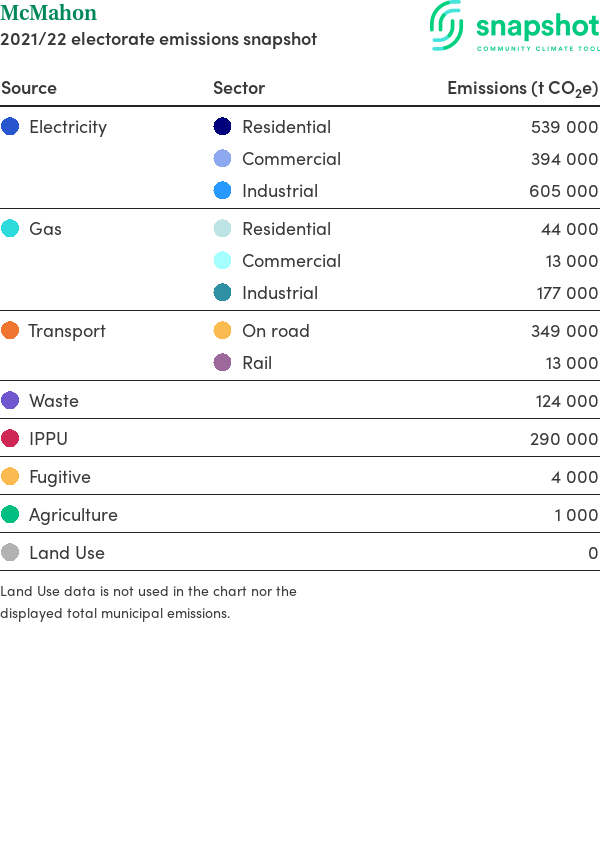 McMahon
2021/22 electorate emissions snapshot

snapshot
COMMUNITY CLIMATE TOOL

| Source | Sector | Emissions (t $CO_2e$) |
|---|---|---|
| Electricity | Residential | 539 000 |
| | Commercial | 394 000 |
| | Industrial | 605 000 |
| Gas | Residential | 44 000 |
| | Commercial | 13 000 |
| | Industrial | 177 000 |
| Transport | On road | 349 000 |
| | Rail | 13 000 |
| Waste | | 124 000 |
| IPPU | | 290 000 |
| Fugitive | | 4 000 |
| Agriculture | | 1 000 |
| Land Use | | 0 |

Land Use data is not used in the chart nor the displayed total municipal emissions.